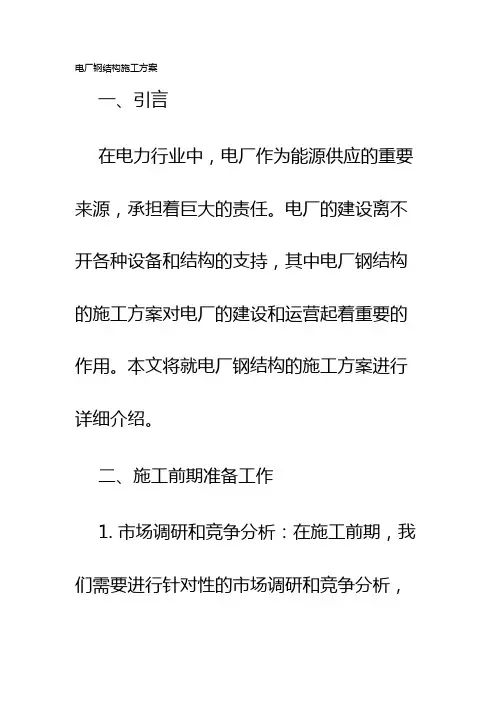 电厂钢结构施工方案

一、引言

在电力行业中，电厂作为能源供应的重要来源，承担着巨大的责任。电厂的建设离不开各种设备和结构的支持，其中电厂钢结构的施工方案对电厂的建设和运营起着重要的作用。本文将就电厂钢结构的施工方案进行详细介绍。

二、施工前期准备工作

1. 市场调研和竞争分析：在施工前期，我们需要进行针对性的市场调研和竞争分析，